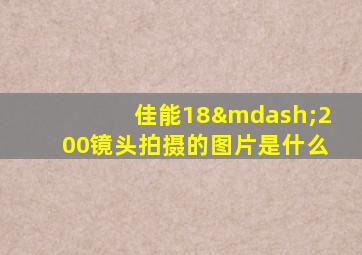 佳能18&mdash;200镜头拍摄的图片是什么